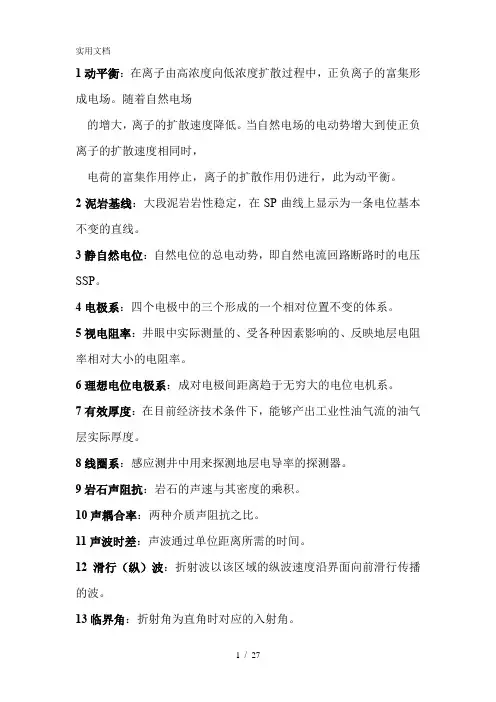 实用文档

1 动平衡：在离子由高浓度向低浓度扩散过程中，正负离子的富集形成电场。随着自然电场

的增大，离子的扩散速度降低。当自然电场的电动势增大到使正负离子的扩散速度相同时，

电荷的富集作用停止，离子的扩散作用仍进行，此为动平衡。

2 泥岩基线：大段泥岩岩性稳定，在 SP 曲线上显示为一条电位基本不变的直线。

3 静自然电位：自然电位的总电动势，即自然电流回路断路时的电压 SSP。

4 电极系：四个电极中的三个形成的一个相对位置不变的体系。

5 视电阻率：井眼中实际测量的、受各种因素影响的、反映地层电阻率相对大小的电阻率。

6 理想电位电极系：成对电极间距离趋于无穷大的电位电机系。

7 有效厚度：在目前经济技术条件下，能够产出工业性油气流的油气层实际厚度。

8 线圈系：感应测井中用来探测地层电导率的探测器。

9 岩石声阻抗：岩石的声速与其密度的乘积。

10 声耦合率：两种介质声阻抗之比。

11 声波时差：声波通过单位距离所需的时间。

12 滑行（纵）波：折射波以该区域的纵波速度沿界面向前滑行传播的波。

13 临界角：折射角为直角时对应的入射角。

1 / 27